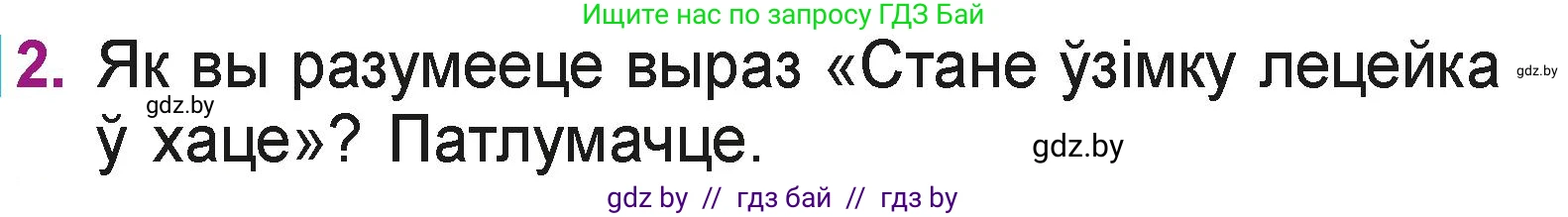 Ищите нас по запросу ГДЗ Бай

2. Як вы разумееце выраз «Стане ўзімку лецейка ў хаце»? Патлумачце.

gdz.by

gdz.by

gdz.by

gdz by // гдз бай // гдз by